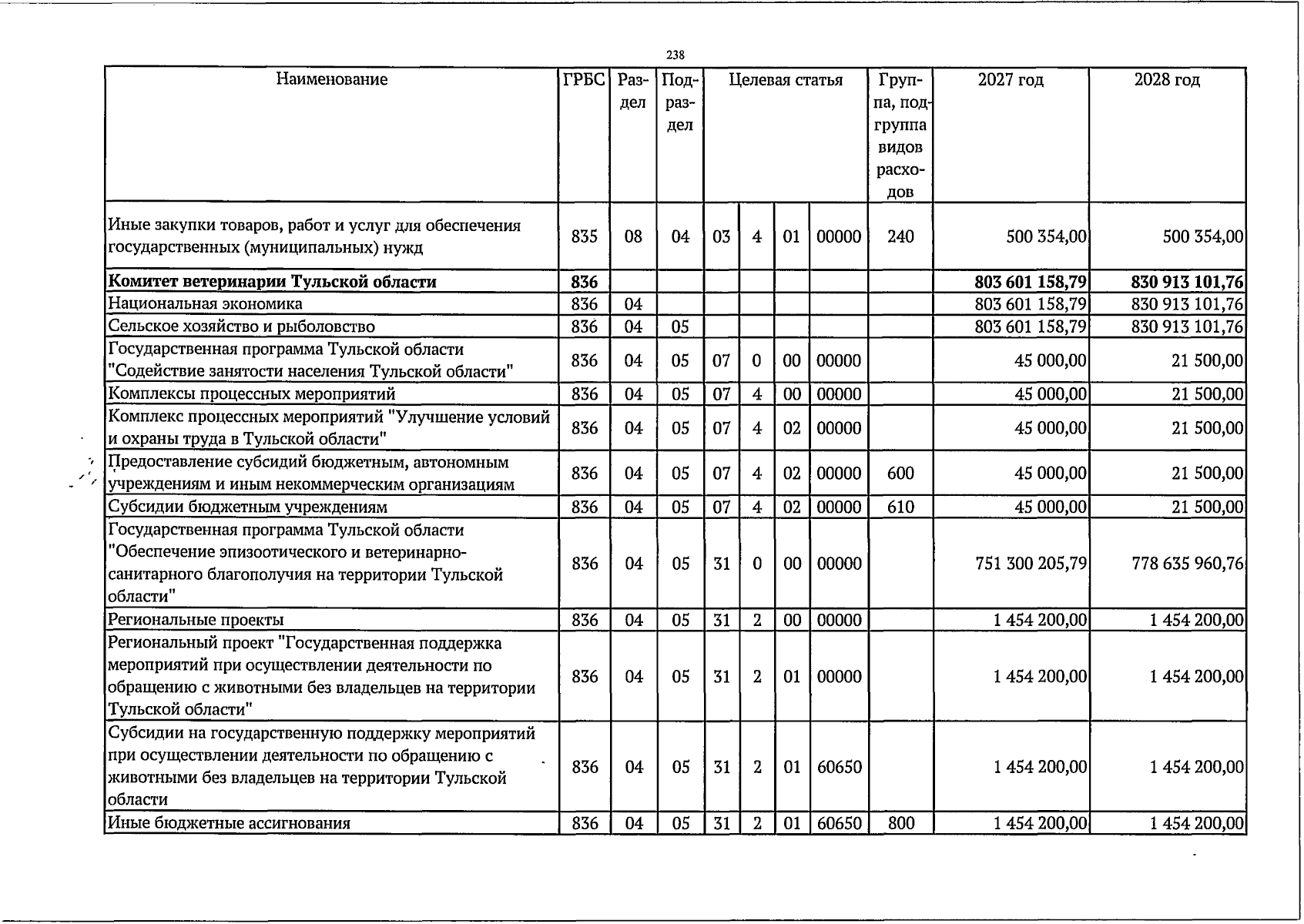 238

| Наименование | ГРБС | Раздел | Подраздел | Целевая статья | | | | Группа, подгруппа видов расходов | 2027 год | 2028 год |
|---|---|---|---|---|---|---|---|---|---|---|
| Иные закупки товаров, работ и услуг для обеспечения государственных (муниципальных) нужд | 835 | 08 | 04 | 03 | 4 | 01 | 00000 | 240 | 500 354,00 | 500 354,00 |
| Комитет ветеринарии Тульской области | 836 | | | | | | | | 803 601 158,79 | 830 913 101,76 |
| Национальная экономика | 836 | 04 | | | | | | | 803 601 158,79 | 830 913 101,76 |
| Сельское хозяйство и рыболовство | 836 | 04 | 05 | | | | | | 803 601 158,79 | 830 913 101,76 |
| Государственная программа Тульской области "Содействие занятости населения Тульской области" | 836 | 04 | 05 | 07 | 0 | 00 | 00000 | | 45 000,00 | 21 500,00 |
| Комплексы процессных мероприятий | 836 | 04 | 05 | 07 | 4 | 00 | 00000 | | 45 000,00 | 21 500,00 |
| Комплекс процессных мероприятий "Улучшение условий и охраны труда в Тульской области" | 836 | 04 | 05 | 07 | 4 | 02 | 00000 | | 45 000,00 | 21 500,00 |
| Предоставление субсидий бюджетным, автономным учреждениям и иным некоммерческим организациям | 836 | 04 | 05 | 07 | 4 | 02 | 00000 | 600 | 45 000,00 | 21 500,00 |
| Субсидии бюджетным учреждениям | 836 | 04 | 05 | 07 | 4 | 02 | 00000 | 610 | 45 000,00 | 21 500,00 |
| Государственная программа Тульской области "Обеспечение эпизоотического и ветеринарно-санитарного благополучия на территории Тульской области" | 836 | 04 | 05 | 31 | 0 | 00 | 00000 | | 751 300 205,79 | 778 635 960,76 |
| Региональные проекты | 836 | 04 | 05 | 31 | 2 | 00 | 00000 | | 1 454 200,00 | 1 454 200,00 |
| Региональный проект "Государственная поддержка мероприятий при осуществлении деятельности по обращению с животными без владельцев на территории Тульской области" | 836 | 04 | 05 | 31 | 2 | 01 | 00000 | | 1 454 200,00 | 1 454 200,00 |
| Субсидии на государственную поддержку мероприятий при осуществлении деятельности по обращению с животными без владельцев на территории Тульской области | 836 | 04 | 05 | 31 | 2 | 01 | 60650 | | 1 454 200,00 | 1 454 200,00 |
| Иные бюджетные ассигнования | 836 | 04 | 05 | 31 | 2 | 01 | 60650 | 800 | 1 454 200,00 | 1 454 200,00 |